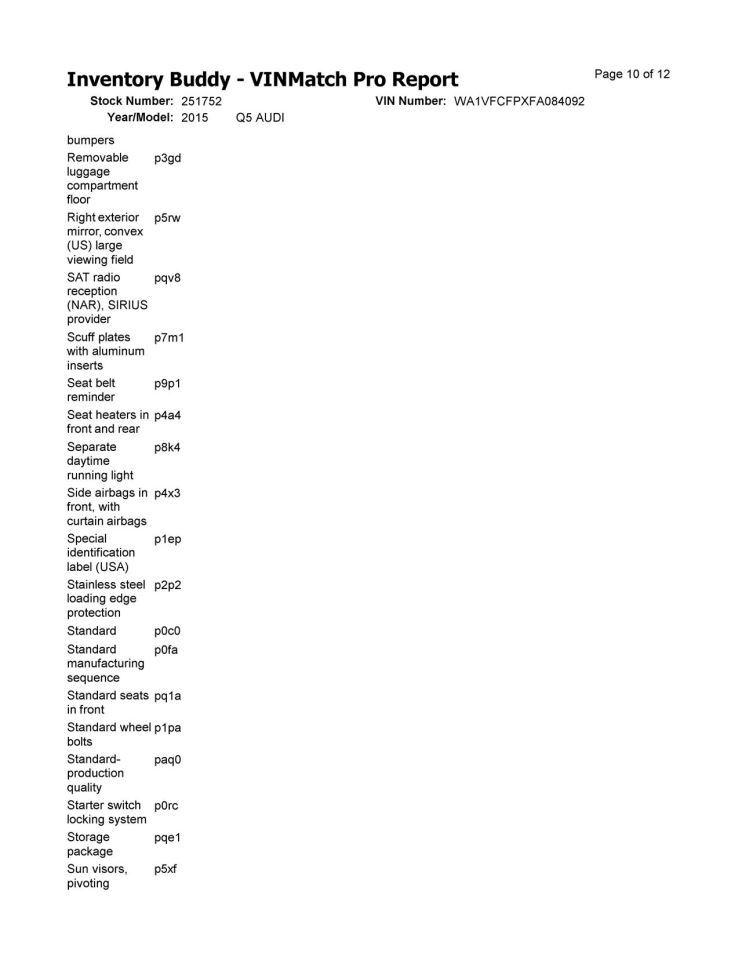 Inventory Buddy - VINMatch Pro Report

Page 10 of 12

Stock Number: 251752 VIN Number: WA1VFCFPXFA084092
Year/Model: 2015 Q5 AUDI

| | |
|---|---|
| bumpers | |
| Removable luggage compartment floor | p3gd |
| Right exterior mirror, convex (US) large viewing field | p5rw |
| SAT radio reception (NAR), SIRIUS provider | pqv8 |
| Scuff plates with aluminum inserts | p7m1 |
| Seat belt reminder | p9p1 |
| Seat heaters in front and rear | p4a4 |
| Separate daytime running light | p8k4 |
| Side airbags in front, with curtain airbags | p4x3 |
| Special identification label (USA) | p1ep |
| Stainless steel loading edge protection | p2p2 |
| Standard | p0c0 |
| Standard manufacturing sequence | p0fa |
| Standard seats in front | pq1a |
| Standard wheel bolts | p1pa |
| Standard-production quality | paq0 |
| Starter switch locking system | p0rc |
| Storage package | pqe1 |
| Sun visors, pivoting | p5xf |